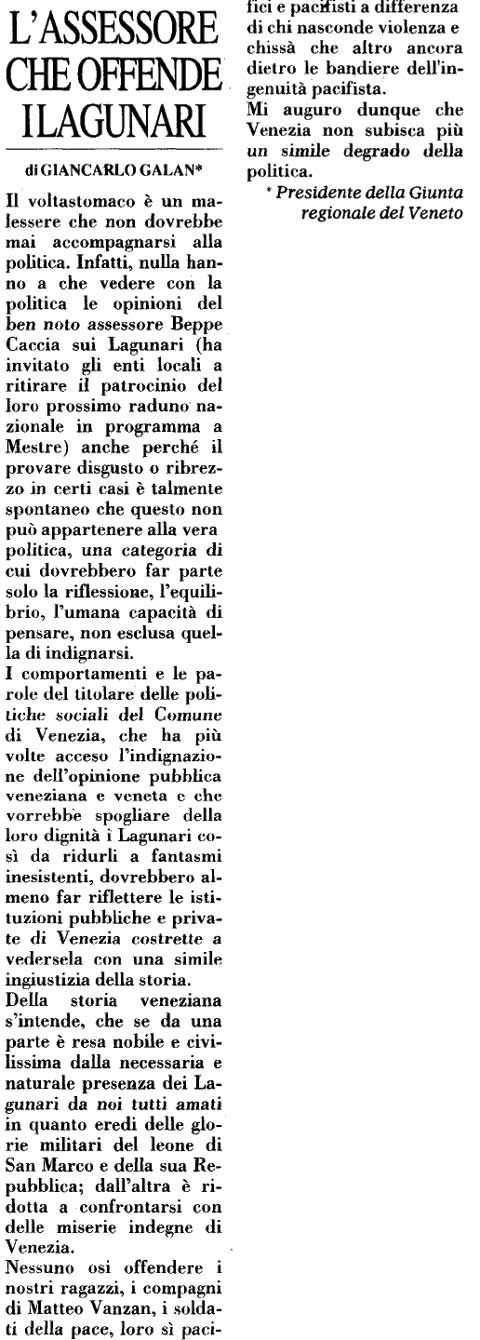 L'ASSESSORE CHE OFFENDE I LAGUNARI

di GIANCARLO GALAN*

Il voltastomaco è un malessere che non dovrebbe mai accompagnarsi alla politica. Infatti, nulla hanno a che vedere con la politica le opinioni del ben noto assessore Beppe Caccia sui Lagunari (ha invitato gli enti locali a ritirare il patrocinio del loro prossimo raduno nazionale in programma a Mestre) anche perché il provare disgusto o ribrezzo in certi casi è talmente spontaneo che questo non può appartenere alla vera politica, una categoria di cui dovrebbero far parte solo la riflessione, l'equilibrio, l'umana capacità di pensare, non esclusa quella di indignarsi.
I comportamenti e le parole del titolare delle politiche sociali del Comune di Venezia, che ha più volte acceso l'indignazione dell'opinione pubblica veneziana e veneta e che vorrebbe spogliare della loro dignità i Lagunari così da ridurli a fantasmi inesistenti, dovrebbero almeno far riflettere le istituzioni pubbliche e private di Venezia costrette a vedersela con una simile ingiustizia della storia.
Della storia veneziana s'intende, che se da una parte è resa nobile e civilissima dalla necessaria e naturale presenza dei Lagunari da noi tutti amati in quanto eredi delle glorie militari del leone di San Marco e della sua Repubblica; dall'altra è ridotta a confrontarsi con delle miserie indegne di Venezia.
Nessuno osi offendere i nostri ragazzi, i compagni di Matteo Vanzan, i soldati della pace, loro sì pacifici e pacifisti a differenza di chi nasconde violenza e chissà che altro ancora dietro le bandiere dell'ingenuità pacifista.
Mi auguro dunque che Venezia non subisca più un simile degrado della politica.

* Presidente della Giunta regionale del Veneto